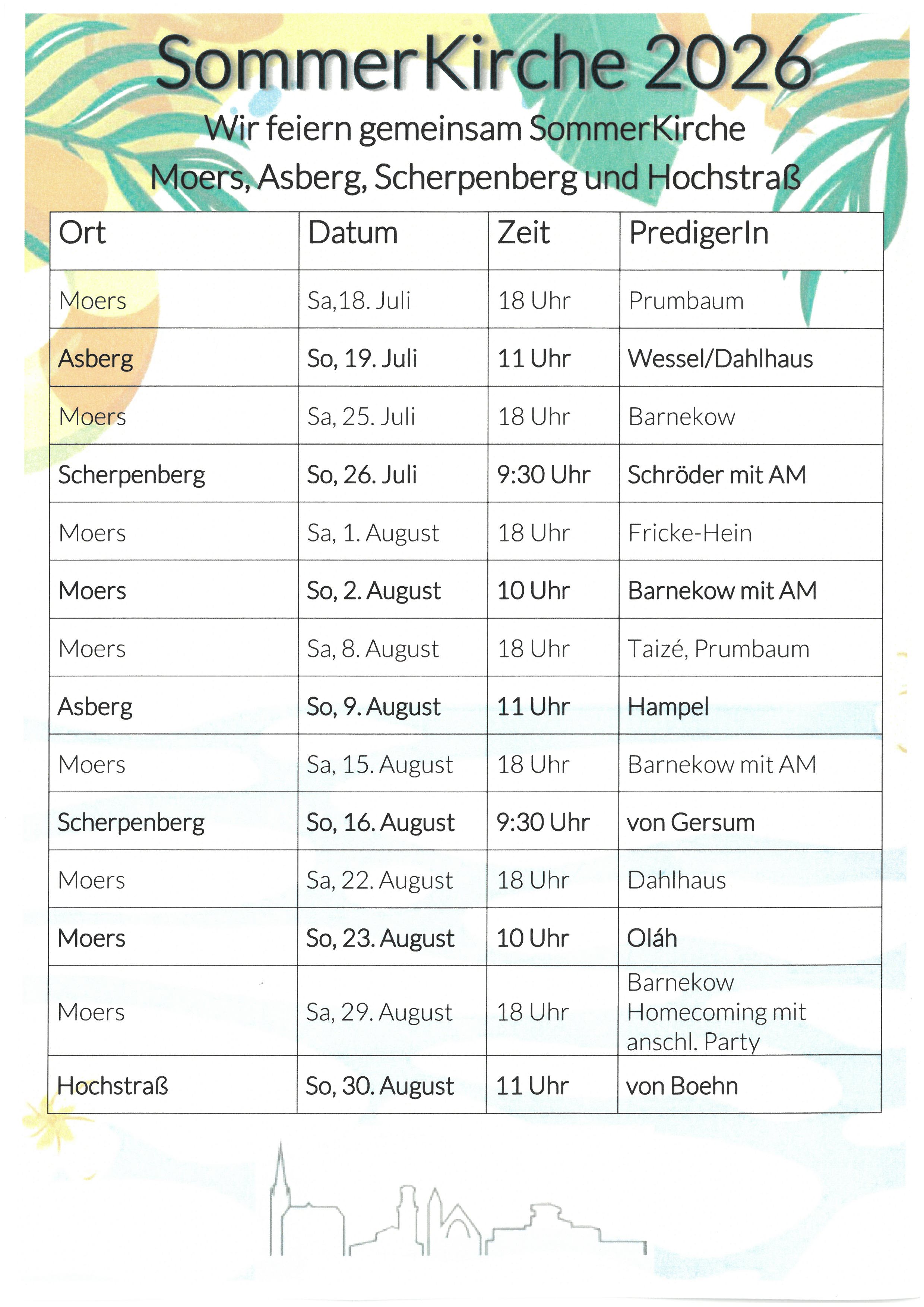 SommerKirche 2026

Wir feiern gemeinsam SommerKirche
Moers, Asberg, Scherpenberg und Hochstraß

| Ort | Datum | Zeit | PredigerIn |
|---|---|---|---|
| Moers | Sa,18. Juli | 18 Uhr | Prumbaum |
| Asberg | So, 19. Juli | 11 Uhr | Wessel/Dahlhaus |
| Moers | Sa, 25. Juli | 18 Uhr | Barnekow |
| Scherpenberg | So, 26. Juli | 9:30 Uhr | Schröder mit AM |
| Moers | Sa, 1. August | 18 Uhr | Fricke-Hein |
| Moers | So, 2. August | 10 Uhr | Barnekow mit AM |
| Moers | Sa, 8. August | 18 Uhr | Taizé, Prumbaum |
| Asberg | So, 9. August | 11 Uhr | Hampel |
| Moers | Sa, 15. August | 18 Uhr | Barnekow mit AM |
| Scherpenberg | So, 16. August | 9:30 Uhr | von Gersum |
| Moers | Sa, 22. August | 18 Uhr | Dahlhaus |
| Moers | So, 23. August | 10 Uhr | Oláh |
| Moers | Sa, 29. August | 18 Uhr | Barnekow Homecoming mit anschl. Party |
| Hochstraß | So, 30. August | 11 Uhr | von Boehn |